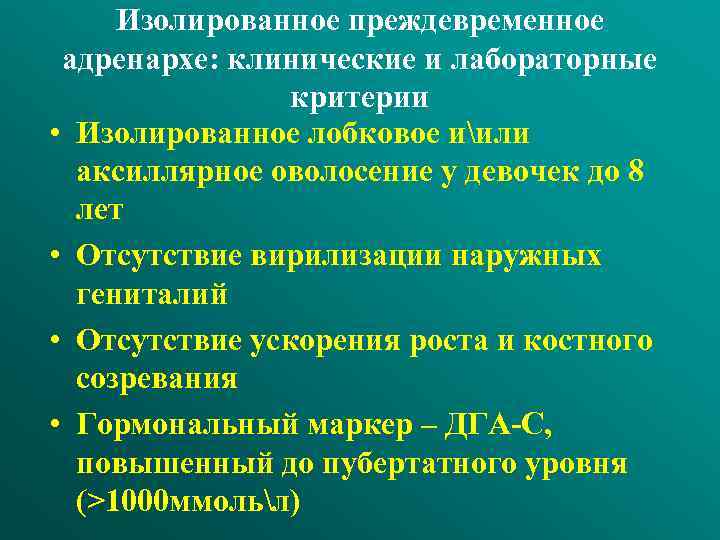 Изолированное преждевременное адренархе: клинические и лабораторные критерии

• Изолированное лобковое и\или аксиллярное оволосение у девочек до 8 лет

• Отсутствие вирилизации наружных гениталий

• Отсутствие ускорения роста и костного созревания

• Гормональный маркер – ДГА-С, повышенный до пубертатного уровня (>1000ммоль\л)